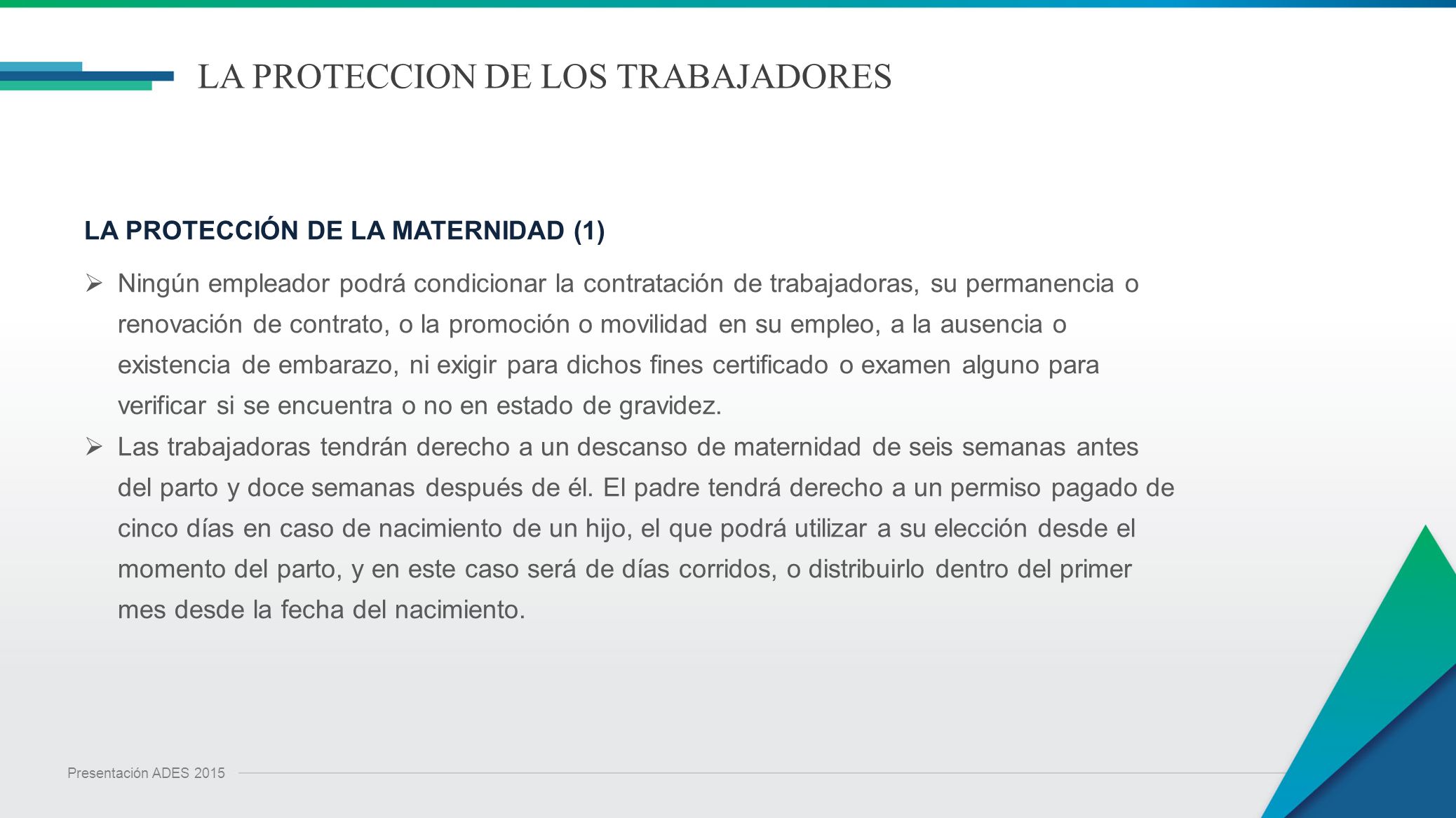 LA PROTECCION DE LOS TRABAJADORES

LA PROTECCIÓN DE LA MATERNIDAD (1)

➢ Ningún empleador podrá condicionar la contratación de trabajadoras, su permanencia o renovación de contrato, o la promoción o movilidad en su empleo, a la ausencia o existencia de embarazo, ni exigir para dichos fines certificado o examen alguno para verificar si se encuentra o no en estado de gravidez.

➢ Las trabajadoras tendrán derecho a un descanso de maternidad de seis semanas antes del parto y doce semanas después de él. El padre tendrá derecho a un permiso pagado de cinco días en caso de nacimiento de un hijo, el que podrá utilizar a su elección desde el momento del parto, y en este caso será de días corridos, o distribuirlo dentro del primer mes desde la fecha del nacimiento.

Presentación ADES 2015